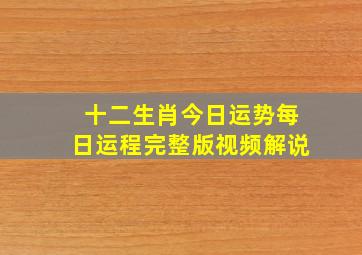 十二生肖今日运势每日运程完整版视频解说